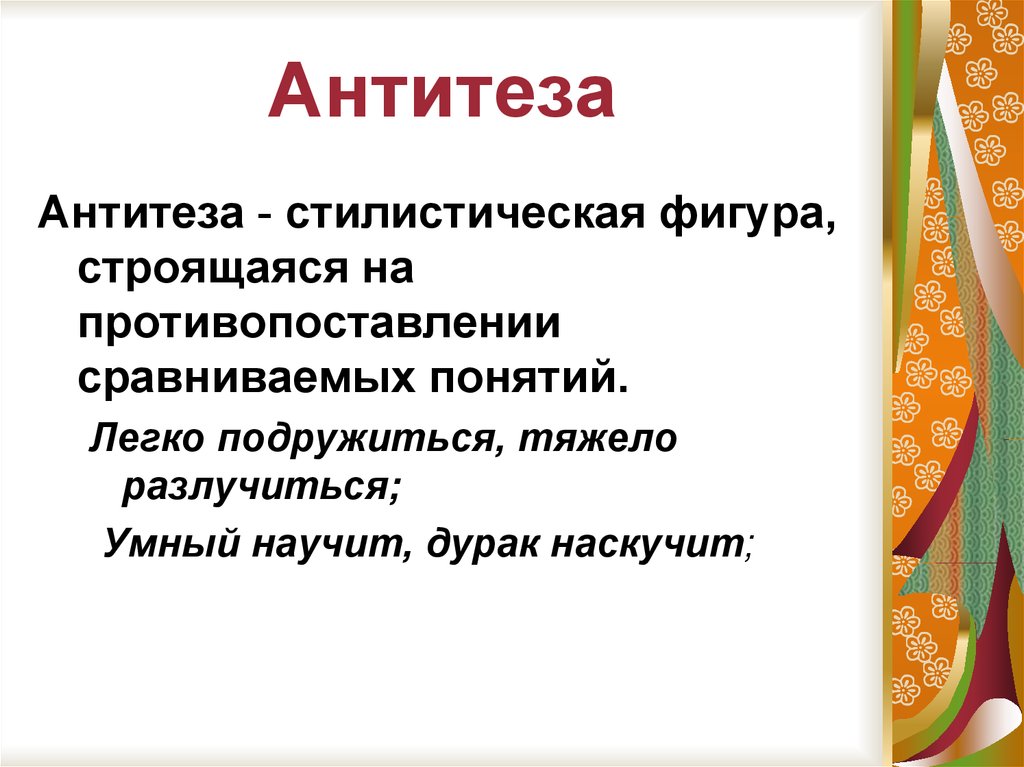 Антитеза

Антитеза - стилистическая фигура, строящаяся на противопоставлении сравниваемых понятий.

Легко подружиться, тяжело разлучиться;

Умный научит, дурак наскучит;